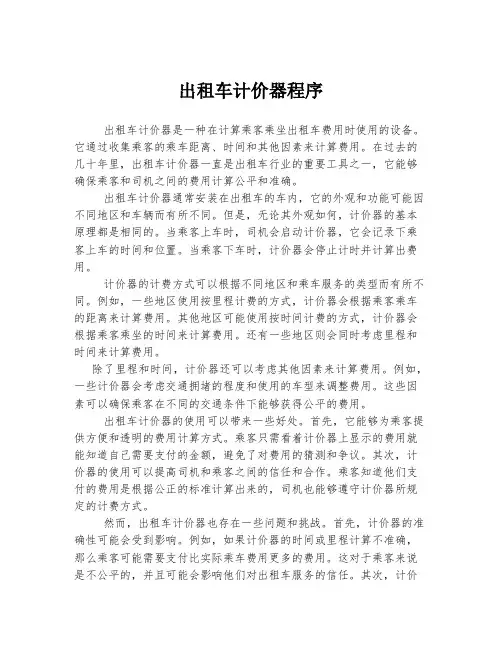 出租车计价器程序

出租车计价器是一种在计算乘客乘坐出租车费用时使用的设备。它通过收集乘客的乘车距离、时间和其他因素来计算费用。在过去的几十年里，出租车计价器一直是出租车行业的重要工具之一，它能够确保乘客和司机之间的费用计算公平和准确。

出租车计价器通常安装在出租车的车内，它的外观和功能可能因不同地区和车辆而有所不同。但是，无论其外观如何，计价器的基本原理都是相同的。当乘客上车时，司机会启动计价器，它会记录下乘客上车的时间和位置。当乘客下车时，计价器会停止计时并计算出费用。

计价器的计费方式可以根据不同地区和乘车服务的类型而有所不同。例如，一些地区使用按里程计费的方式，计价器会根据乘客乘车的距离来计算费用。其他地区可能使用按时间计费的方式，计价器会根据乘客乘坐的时间来计算费用。还有一些地区则会同时考虑里程和时间来计算费用。

除了里程和时间，计价器还可以考虑其他因素来计算费用。例如，一些计价器会考虑交通拥堵的程度和使用的车型来调整费用。这些因素可以确保乘客在不同的交通条件下能够获得公平的费用。

出租车计价器的使用可以带来一些好处。首先，它能够为乘客提供方便和透明的费用计算方式。乘客只需看着计价器上显示的费用就能知道自己需要支付的金额，避免了对费用的猜测和争议。其次，计价器的使用可以提高司机和乘客之间的信任和合作。乘客知道他们支付的费用是根据公正的标准计算出来的，司机也能够遵守计价器所规定的计费方式。

然而，出租车计价器也存在一些问题和挑战。首先，计价器的准确性可能会受到影响。例如，如果计价器的时间或里程计算不准确，那么乘客可能需要支付比实际乘车费用更多的费用。这对于乘客来说是不公平的，并且可能会影响他们对出租车服务的信任。其次，计价